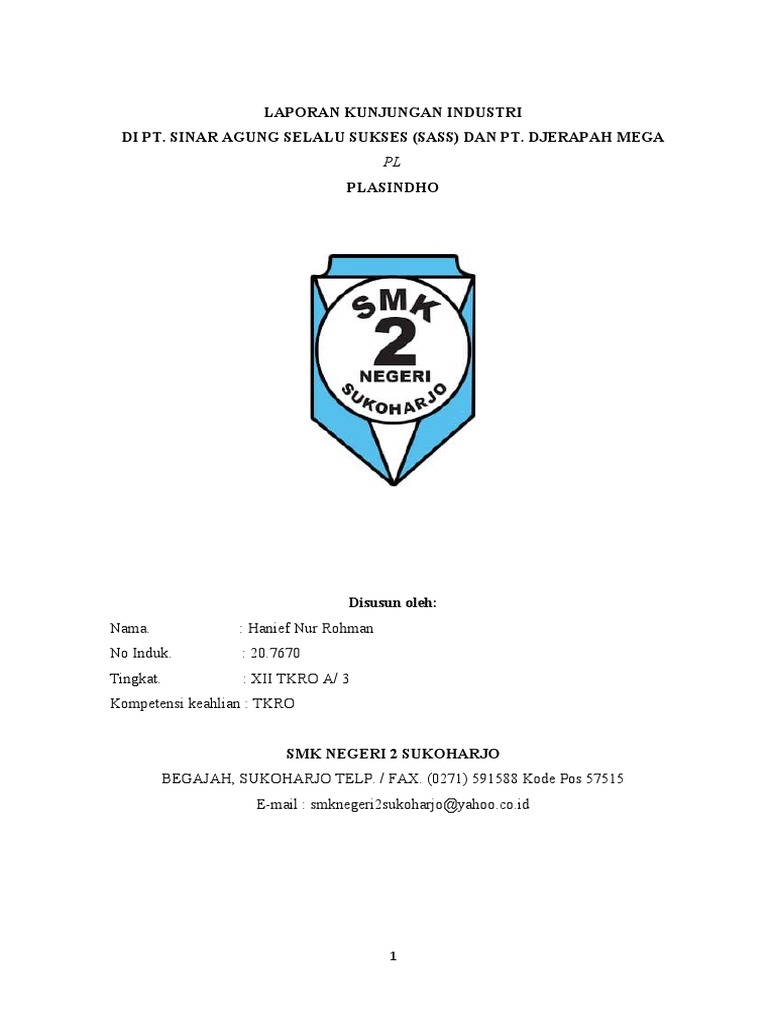 LAPORAN KUNJUNGAN INDUSTRI

DI PT. SINAR AGUNG SELALU SUKSES (SASS) DAN PT. DJERAPAH MEGA

PL

PLASINDHO

SMK
2
NEGERI
SUKOHARJO

Disusun oleh:

Nama. : Hanief Nur Rohman

No Induk. : 20.7670

Tingkat. : XII TKRO A/ 3

Kompetensi keahlian : TKRO

SMK NEGERI 2 SUKOHARJO

BEGAJAH, SUKOHARJO TELP. / FAX. (0271) 591588 Kode Pos 57515

E-mail : smknegeri2sukoharjo@yahoo.co.id

1